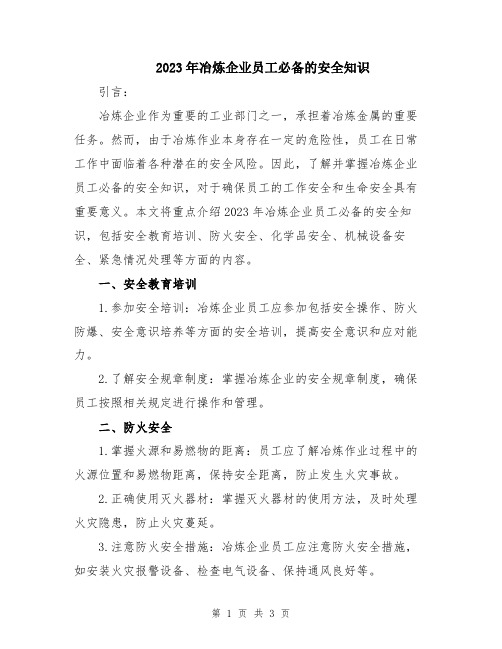 2023年冶炼企业员工必备的安全知识

引言：

冶炼企业作为重要的工业部门之一，承担着冶炼金属的重要任务。然而，由于冶炼作业本身存在一定的危险性，员工在日常工作中面临着各种潜在的安全风险。因此，了解并掌握冶炼企业员工必备的安全知识，对于确保员工的工作安全和生命安全具有重要意义。本文将重点介绍2023年冶炼企业员工必备的安全知识，包括安全教育培训、防火安全、化学品安全、机械设备安全、紧急情况处理等方面的内容。

一、安全教育培训

1.参加安全培训：冶炼企业员工应参加包括安全操作、防火防爆、安全意识培养等方面的安全培训，提高安全意识和应对能力。

2.了解安全规章制度：掌握冶炼企业的安全规章制度，确保员工按照相关规定进行操作和管理。

二、防火安全

1.掌握火源和易燃物的距离：员工应了解冶炼作业过程中的火源位置和易燃物距离，保持安全距离，防止发生火灾事故。

2.正确使用灭火器材：掌握灭火器材的使用方法，及时处理火灾隐患，防止火灾蔓延。

3.注意防火安全措施：冶炼企业员工应注意防火安全措施，如安装火灾报警设备、检查电气设备、保持通风良好等。

第 1 页 共 3 页